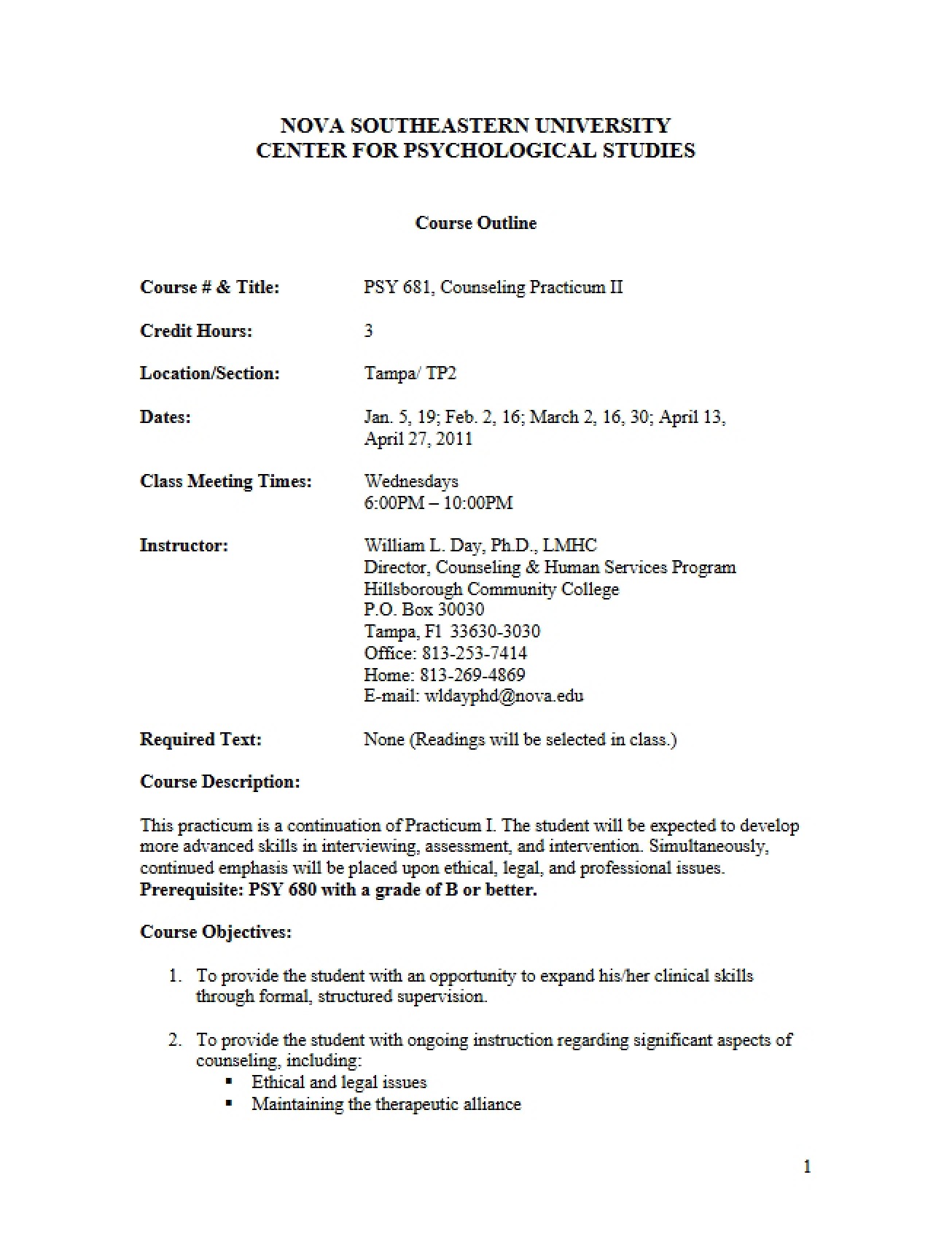 NOVA SOUTHEASTERN UNIVERSITY
CENTER FOR PSYCHOLOGICAL STUDIES

Course Outline

Course # & Title: PSY 681, Counseling Practicum II

Credit Hours: 3

Location/Section: Tampa/ TP2

Dates: Jan. 5, 19; Feb. 2, 16; March 2, 16, 30; April 13, April 27, 2011

Class Meeting Times: Wednesdays
6:00PM – 10:00PM

Instructor: William L. Day, Ph.D., LMHC
Director, Counseling & Human Services Program
Hillsborough Community College
P.O. Box 30030
Tampa, Fl 33630-3030
Office: 813-253-7414
Home: 813-269-4869
E-mail: wldayphd@nova.edu

Required Text: None (Readings will be selected in class.)

Course Description:

This practicum is a continuation of Practicum I. The student will be expected to develop more advanced skills in interviewing, assessment, and intervention. Simultaneously, continued emphasis will be placed upon ethical, legal, and professional issues. Prerequisite: PSY 680 with a grade of B or better.

Course Objectives:

1. To provide the student with an opportunity to expand his/her clinical skills through formal, structured supervision.

2. To provide the student with ongoing instruction regarding significant aspects of counseling, including:
• Ethical and legal issues
• Maintaining the therapeutic alliance

1